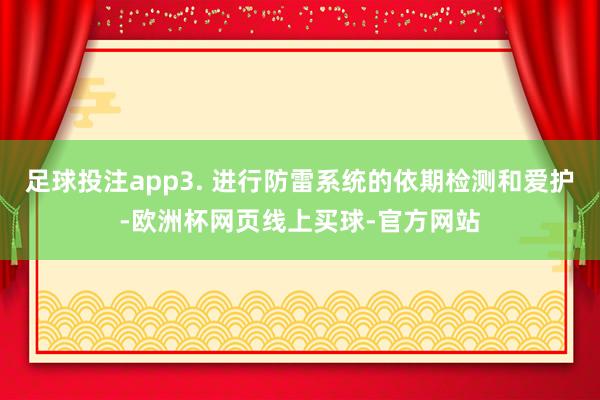 足球投注app3. 进行防雷系统的依期检测和爱护-欧洲杯网页线上买球-官方网站